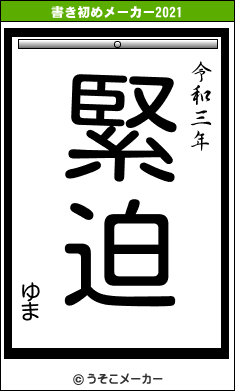 書き初めメーカー2021

令和三年

緊迫

ゆま

© うそこメーカー